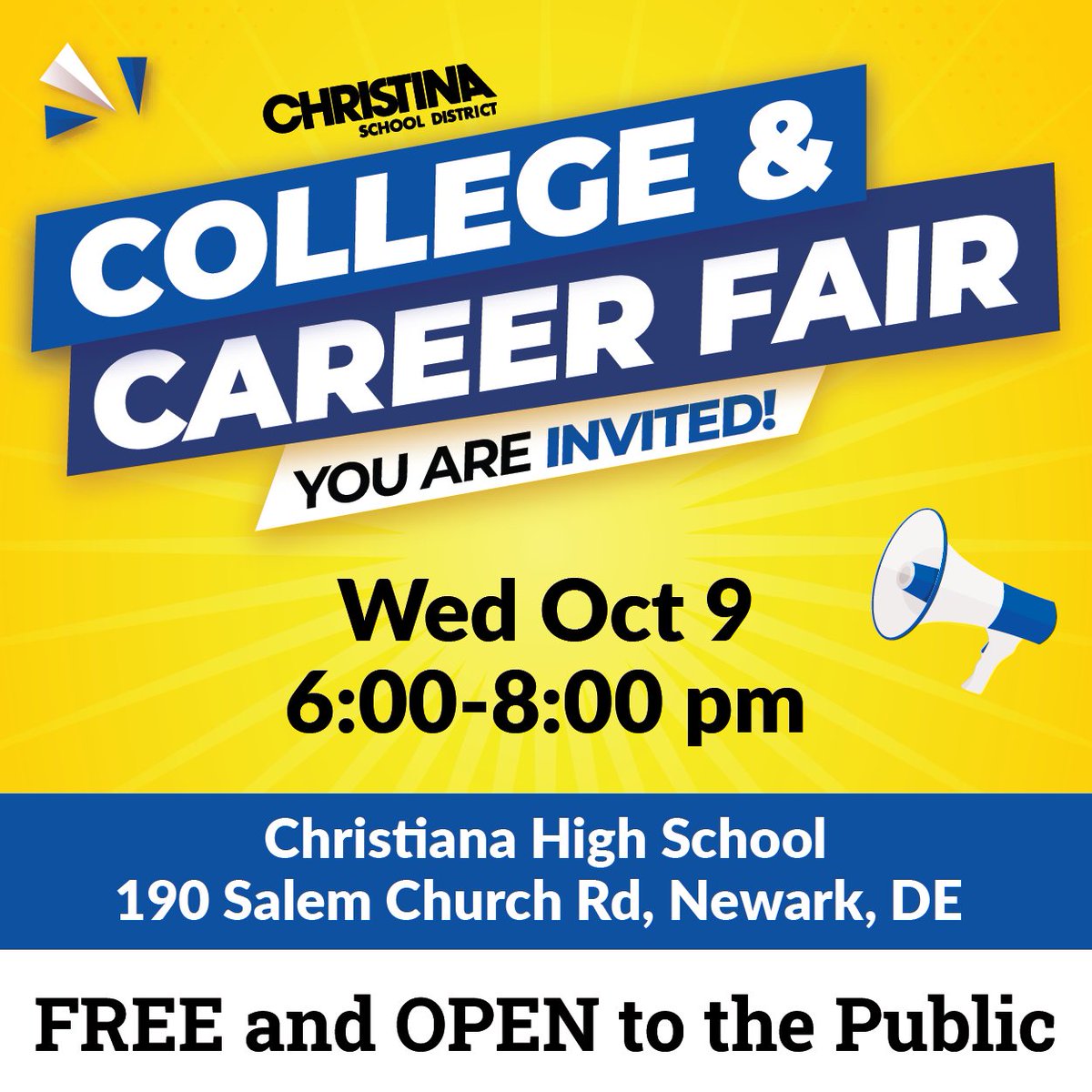 CHRISTINA
SCHOOL DISTRICT

COLLEGE &
CAREER FAIR

YOU ARE INVITED!

Wed Oct 9
6:00-8:00 pm

Christiana High School
190 Salem Church Rd, Newark, DE

FREE and OPEN to the Public